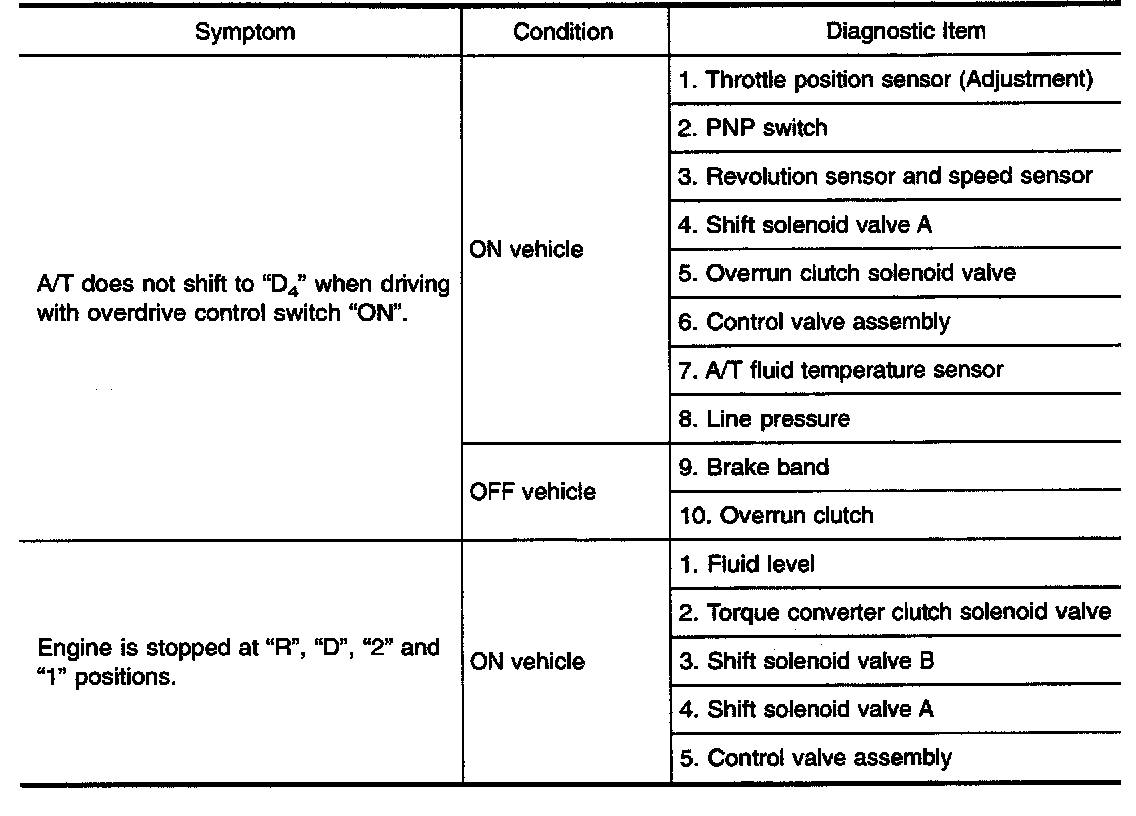 | Symptom | Condition | Diagnostic Item |
|---|---|---|
| A/T does not shift to "$D_4$" when driving with overdrive control switch "ON". | ON vehicle | 1. Throttle position sensor (Adjustment) |
| | | 2. PNP switch |
| | | 3. Revolution sensor and speed sensor |
| | | 4. Shift solenoid valve A |
| | | 5. Overrun clutch solenoid valve |
| | | 6. Control valve assembly |
| | | 7. A/T fluid temperature sensor |
| | | 8. Line pressure |
| | OFF vehicle | 9. Brake band |
| | | 10. Overrun clutch |
| Engine is stopped at "R", "D", "2" and "1" positions. | ON vehicle | 1. Fluid level |
| | | 2. Torque converter clutch solenoid valve |
| | | 3. Shift solenoid valve B |
| | | 4. Shift solenoid valve A |
| | | 5. Control valve assembly |